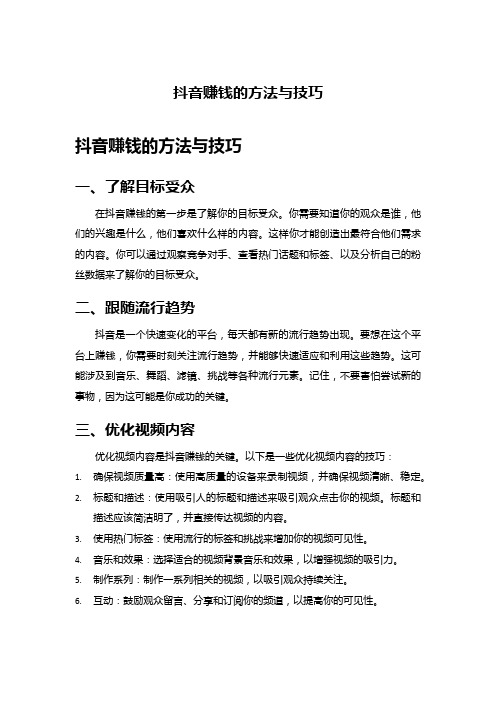 抖音赚钱的方法与技巧

抖音赚钱的方法与技巧

一、了解目标受众

在抖音赚钱的第一步是了解你的目标受众。你需要知道你的观众是谁，他们的兴趣是什么，他们喜欢什么样的内容。这样你才能创造出最符合他们需求的内容。你可以通过观察竞争对手、查看热门话题和标签、以及分析自己的粉丝数据来了解你的目标受众。

二、跟随流行趋势

抖音是一个快速变化的平台，每天都有新的流行趋势出现。要想在这个平台上赚钱，你需要时刻关注流行趋势，并能够快速适应和利用这些趋势。这可能涉及到音乐、舞蹈、滤镜、挑战等各种流行元素。记住，不要害怕尝试新的事物，因为这可能是你成功的关键。

三、优化视频内容

优化视频内容是抖音赚钱的关键。以下是一些优化视频内容的技巧：

1. 确保视频质量高：使用高质量的设备来录制视频，并确保视频清晰、稳定。
2. 标题和描述：使用吸引人的标题和描述来吸引观众点击你的视频。标题和描述应该简洁明了，并直接传达视频的内容。
3. 使用热门标签：使用流行的标签和挑战来增加你的视频可见性。
4. 音乐和效果：选择适合的视频背景音乐和效果，以增强视频的吸引力。
5. 制作系列：制作一系列相关的视频，以吸引观众持续关注。
6. 互动：鼓励观众留言、分享和订阅你的频道，以提高你的可见性。